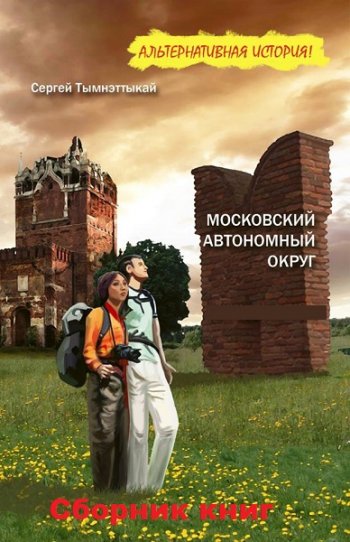 АЛЬТЕРНАТИВНАЯ ИСТОРИЯ!

Сергей Тымнэттыкай

МОСКОВСКИЙ АВТОНОМНЫЙ ОКРУГ

Сборник книг